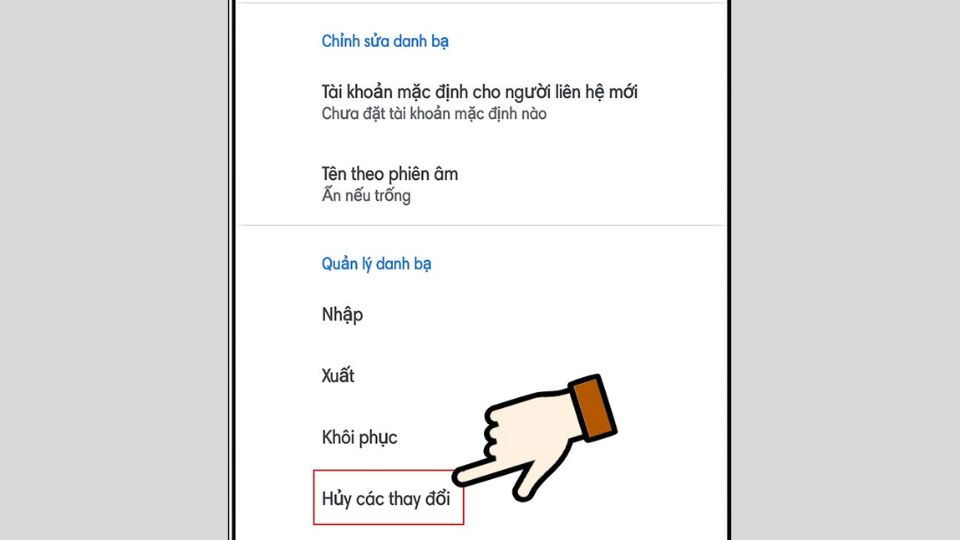 Chỉnh sửa danh bạ

Tài khoản mặc định cho người liên hệ mới
Chưa đặt tài khoản mặc định nào

Tên theo phiên âm
Ẩn nếu trống

Quản lý danh bạ

Nhập

Xuất

Khôi phục

Hủy các thay đổi